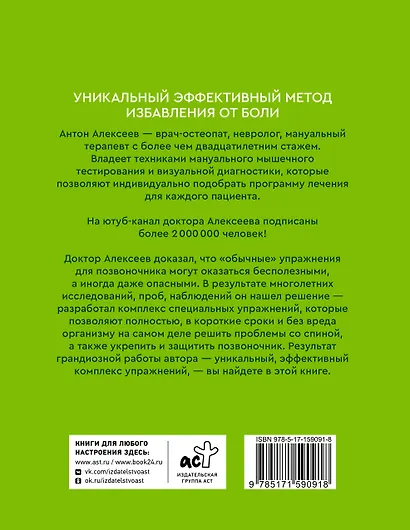 УНИКАЛЬНЫЙ ЭФФЕКТИВНЫЙ МЕТОД ИЗБАВЛЕНИЯ ОТ БОЛИ

Антон Алексеев — врач-остеопат, невролог, мануальный терапевт с более чем двадцатилетним стажем. Владеет техниками мануального мышечного тестирования и визуальной диагностики, которые позволяют индивидуально подобрать программу лечения для каждого пациента.

На ютуб-канал доктора Алексеева подписаны более 2 000 000 человек!

Доктор Алексеев доказал, что «обычные» упражнения для позвоночника могут оказаться бесполезными, а иногда даже опасными. В результате многолетних исследований, проб, наблюдений он нашел решение — разработал комплекс специальных упражнений, которые позволяют полностью, в короткие сроки и без вреда организму на самом деле решить проблемы со спиной, а также укрепить и защитить позвоночник. Результат грандиозной работы автора — уникальный, эффективный комплекс упражнений, — вы найдете в этой книге.

КНИГИ ДЛЯ ЛЮБОГО НАСТРОЕНИЯ ЗДЕСЬ:
www.ast.ru / www.book24.ru
vk.com/izdatelstvoast
ok.ru/izdatelstvoast

аст
ИЗДАТЕЛЬСКАЯ ГРУППА АСТ

ISBN 978-5-17-159091-8
9 785171 590918